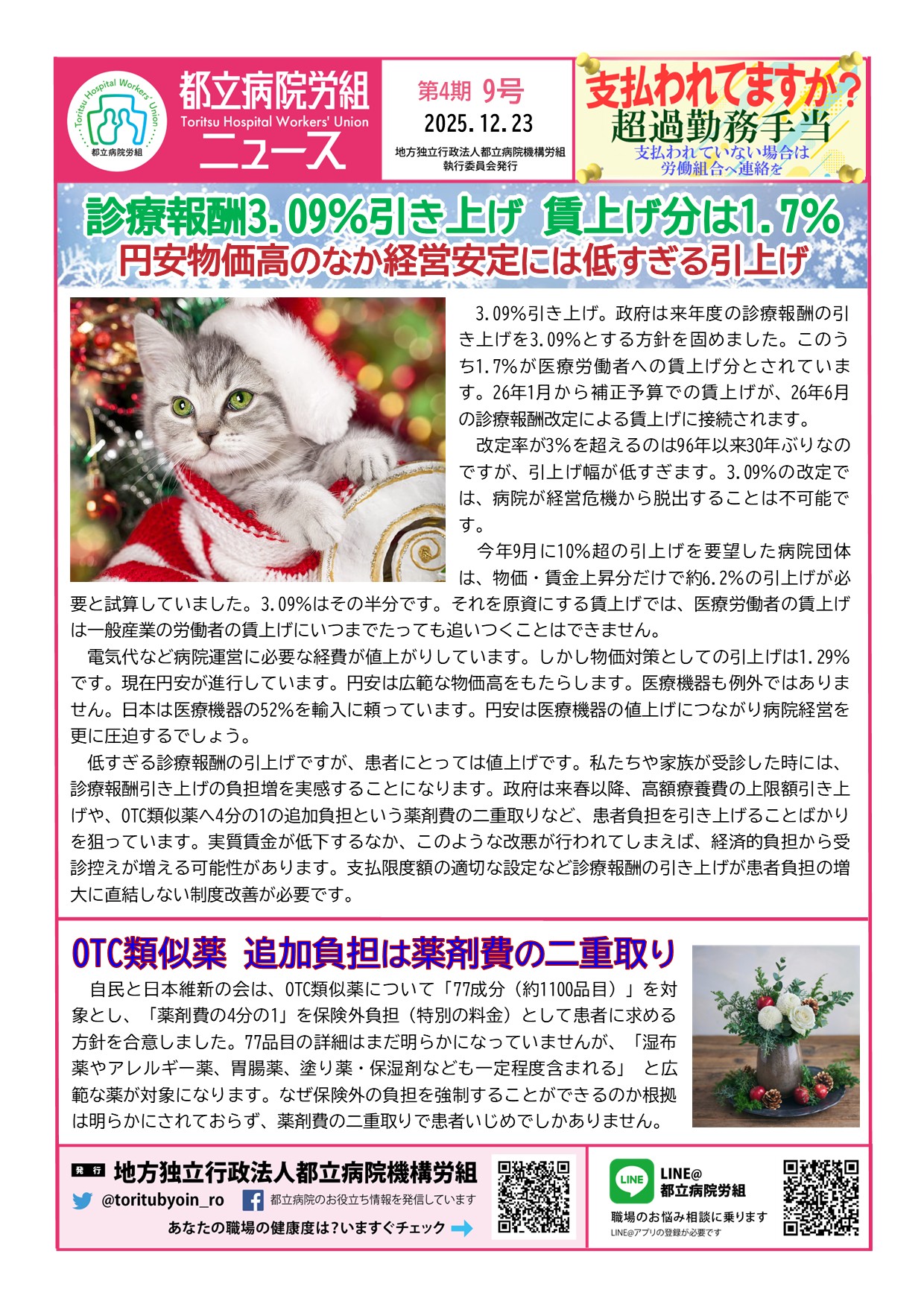 Toritsu Hospital Workers' Union
都立病院労組

都立病院労組
Toritsu Hospital Workers' Union
ニュース

第4期 9号
2025.12.23
地方独立行政法人都立病院機構労組
執行委員会発行

支払われてますか？
超過勤務手当
支払われていない場合は
労働組合へ連絡を

診療報酬3.09%引き上げ 賃上げ分は1.7%
円安物価高のなか経営安定には低すぎる引上げ

3.09%引き上げ。政府は来年度の診療報酬の引き上げを3.09%とする方針を固めました。このうち1.7%が医療労働者への賃上げ分とされています。26年1月から補正予算での賃上げが、26年6月の診療報酬改定による賃上げに接続されます。

改定率が3%を超えるのは96年以来30年ぶりなのですが、引上げ幅が低すぎます。3.09%の改定では、病院が経営危機から脱出することは不可能です。

今年9月に10%超の引上げを要望した病院団体は、物価・賃金上昇分だけで約6.2%の引上げが必要と試算していました。3.09%はその半分です。それを原資にする賃上げでは、医療労働者の賃上げは一般産業の労働者の賃上げにいつまでたっても追いつくことはできません。

電気代など病院運営に必要な経費が値上がりしています。しかし物価対策としての引上げは1.29%です。現在円安が進行しています。円安は広範な物価高をもたらします。医療機器も例外ではありません。日本は医療機器の52%を輸入に頼っています。円安は医療機器の値上げにつながり病院経営を更に圧迫するでしょう。

低すぎる診療報酬の引上げですが、患者にとっては値上げです。私たちや家族が受診した時には、診療報酬引き上げの負担増を実感することになります。政府は来春以降、高額療養費の上限額引き上げや、OTC類似薬へ4分の1の追加負担という薬剤費の二重取りなど、患者負担を引き上げることばかりを狙っています。実質賃金が低下するなか、このような改悪が行われてしまえば、経済的負担から受診控えが増える可能性があります。支払限度額の適切な設定など診療報酬の引き上げが患者負担の増大に直結しない制度改善が必要です。

OTC類似薬 追加負担は薬剤費の二重取り

自民と日本維新の会は、OTC類似薬について「77成分（約1100品目）」を対象とし、「薬剤費の4分の1」を保険外負担（特別の料金）として患者に求める方針を合意しました。77品目の詳細はまだ明らかになっていませんが、「湿布薬やアレルギー薬、胃腸薬、塗り薬・保湿剤なども一定程度含まれる」 と広範な薬が対象になります。なぜ保険外の負担を強制することができるのか根拠は明らかにされておらず、薬剤費の二重取りで患者いじめでしかありません。

発行 地方独立行政法人都立病院機構労組
@toritubyoin_ro
都立病院のお役立ち情報を発信しています
あなたの職場の健康度は？いますぐチェック

LINE
LINE@
都立病院労組
職場のお悩み相談に乗ります
LINE@アプリの登録が必要です